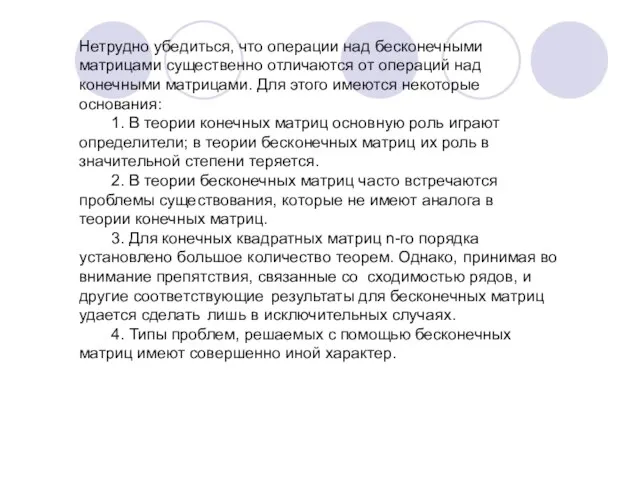 Нетрудно убедиться, что операции над бесконечными матрицами существенно отличаются от операций над конечными матрицами. Для этого имеются некоторые основания:

1. В теории конечных матриц основную роль играют определители; в теории бесконечных матриц их роль в значительной степени теряется.

2. В теории бесконечных матриц часто встречаются проблемы существования, которые не имеют аналога в теории конечных матриц.

3. Для конечных квадратных матриц n-го порядка установлено большое количество теорем. Однако, принимая во внимание препятствия, связанные со сходимостью рядов, и другие соответствующие результаты для бесконечных матриц удается сделать лишь в исключительных случаях.

4. Типы проблем, решаемых с помощью бесконечных матриц имеют совершенно иной характер.